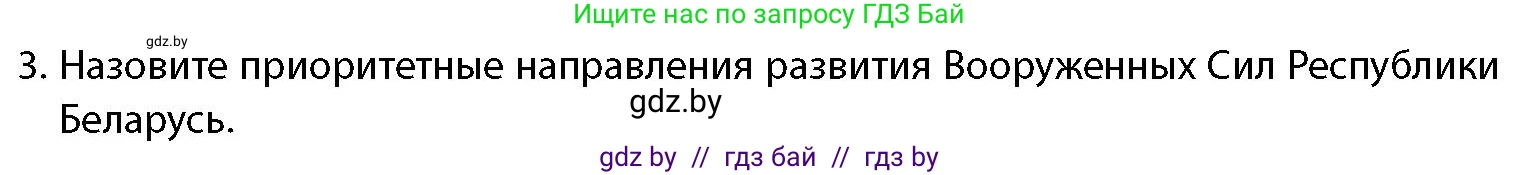 Ищите нас по запросу ГДЗ Бай

gdz.by

3. Назовите приоритетные направления развития Вооруженных Сил Республики Беларусь.

gdz.by

gdz by // гдз бай // гдз by